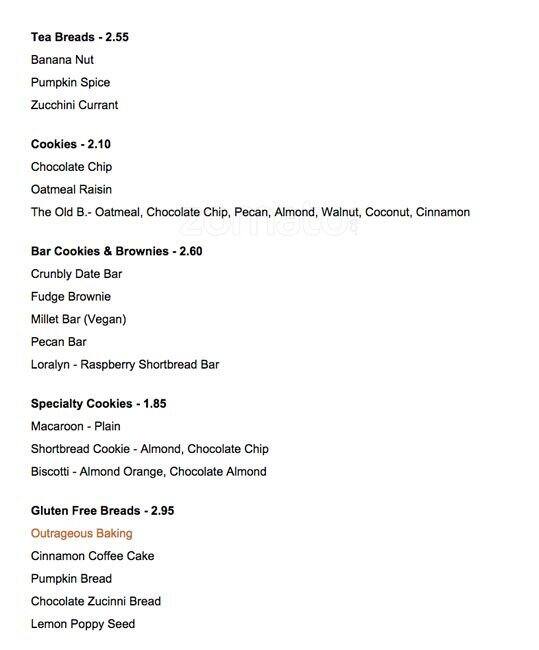 Tea Breads - 2.55
Banana Nut
Pumpkin Spice
Zucchini Currant

Cookies - 2.10
Chocolate Chip
Oatmeal Raisin
The Old B.- Oatmeal, Chocolate Chip, Pecan, Almond, Walnut, Coconut, Cinnamon

zomato

Bar Cookies & Brownies - 2.60
Crunbly Date Bar
Fudge Brownie
Millet Bar (Vegan)
Pecan Bar
Loralyn - Raspberry Shortbread Bar

Specialty Cookies - 1.85
Macaroon - Plain
Shortbread Cookie - Almond, Chocolate Chip
Biscotti - Almond Orange, Chocolate Almond

Gluten Free Breads - 2.95
Outrageous Baking
Cinnamon Coffee Cake
Pumpkin Bread
Chocolate Zucinni Bread
Lemon Poppy Seed